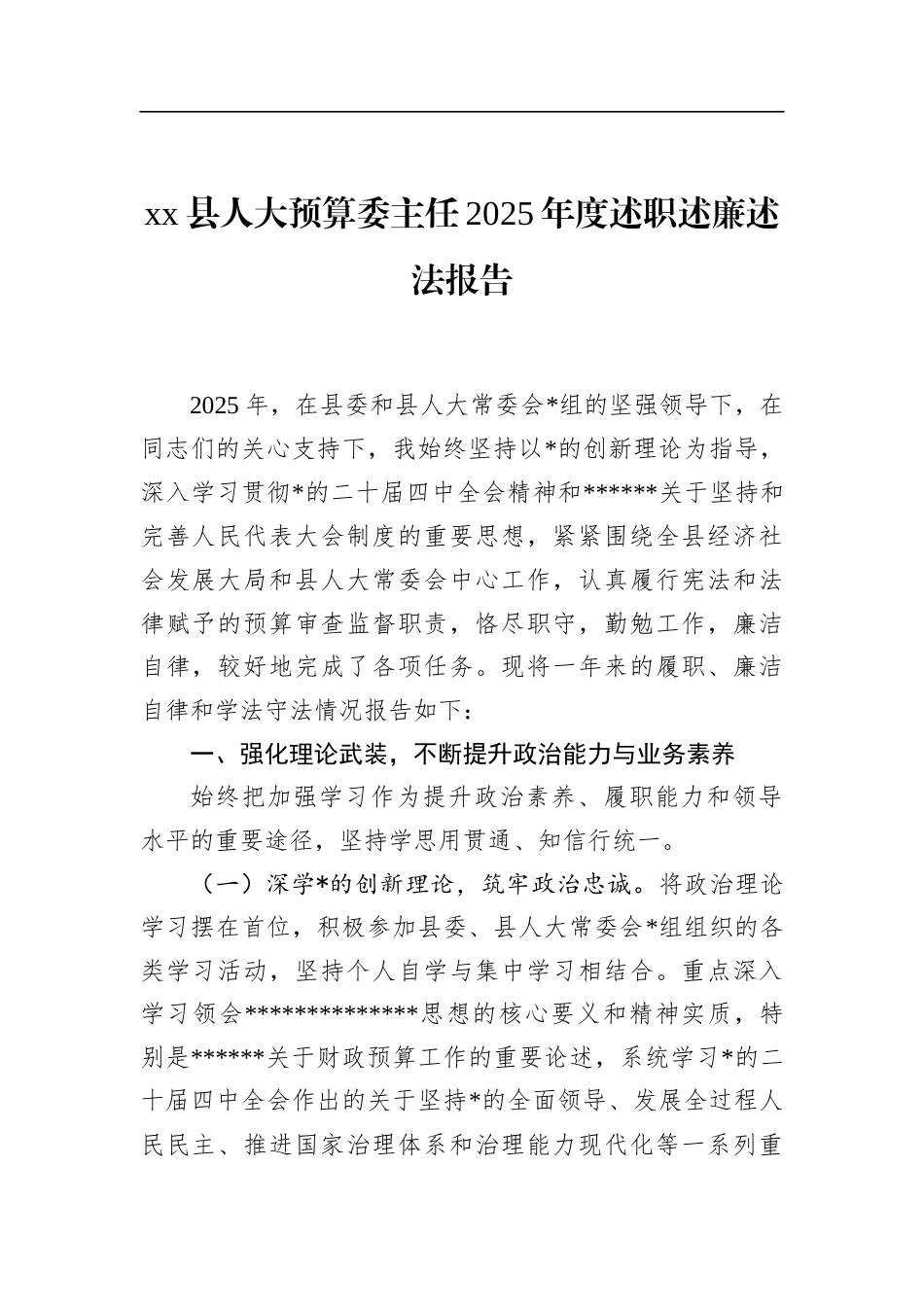 xx 县人大预算委主任 2025 年度述职述廉述法报告

2025 年，在县委和县人大常委会*组的坚强领导下，在同志们的关心支持下，我始终坚持以*的创新理论为指导，深入学习贯彻*的二十届四中全会精神和******关于坚持和完善人民代表大会制度的重要思想，紧紧围绕全县经济社会发展大局和县人大常委会中心工作，认真履行宪法和法律赋予的预算审查监督职责，恪尽职守，勤勉工作，廉洁自律，较好地完成了各项任务。现将一年来的履职、廉洁自律和学法守法情况报告如下：

一、强化理论武装，不断提升政治能力与业务素养

始终把加强学习作为提升政治素养、履职能力和领导水平的重要途径，坚持学思用贯通、知信行统一。

（一）深学*的创新理论，筑牢政治忠诚。将政治理论学习摆在首位，积极参加县委、县人大常委会*组组织的各类学习活动，坚持个人自学与集中学习相结合。重点深入学习领会**************思想的核心要义和精神实质，特别是******关于财政预算工作的重要论述，系统学习*的二十届四中全会作出的关于坚持*的全面领导、发展全过程人民民主、推进国家治理体系和治理能力现代化等一系列重